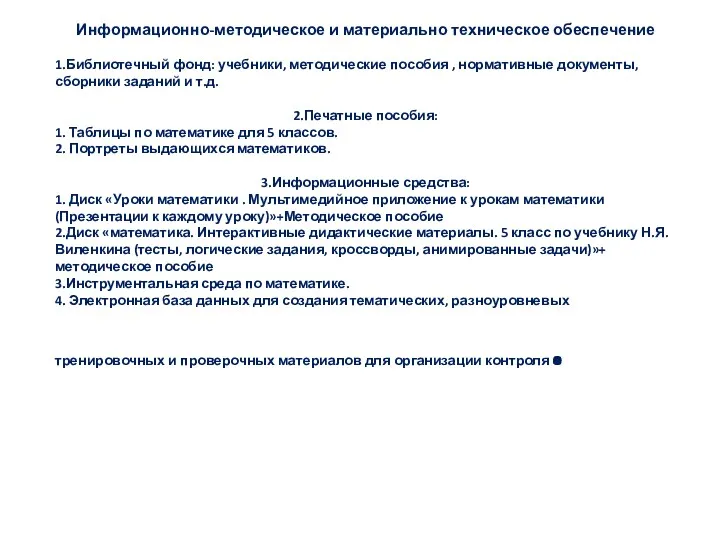 Информационно-методическое и материально техническое обеспечение

1.Библиотечный фонд: учебники, методические пособия , нормативные документы, сборники заданий и т.д.

2.Печатные пособия:
1. Таблицы по математике для 5 классов.
2. Портреты выдающихся математиков.

3.Информационные средства:
1. Диск «Уроки математики . Мультимедийное приложение к урокам математики (Презентации к каждому уроку)»+Методическое пособие
2.Диск «математика. Интерактивные дидактические материалы. 5 класс по учебнику Н.Я. Виленкина (тесты, логические задания, кроссворды, анимированные задачи)»+ методическое пособие
3.Инструментальная среда по математике.
4. Электронная база данных для создания тематических, разноуровневых

тренировочных и проверочных материалов для организации контроля